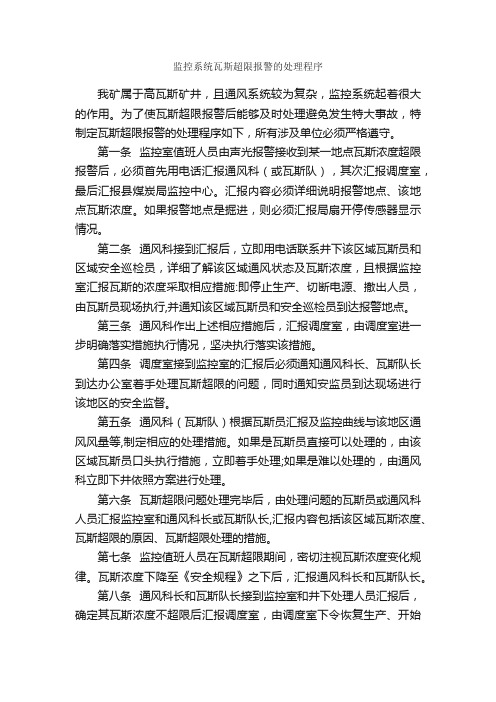 监控系统瓦斯超限报警的处理程序

我矿属于高瓦斯矿井，且通风系统较为复杂，监控系统起着很大的作用。为了使瓦斯超限报警后能够及时处理避免发生特大事故，特制定瓦斯超限报警的处理程序如下，所有涉及单位必须严格遵守。

第一条 监控室值班人员由声光报警接收到某一地点瓦斯浓度超限报警后，必须首先用电话汇报通风科（或瓦斯队），其次汇报调度室，最后汇报县煤炭局监控中心。汇报内容必须详细说明报警地点、该地点瓦斯浓度。如果报警地点是掘进，则必须汇报局扇开停传感器显示情况。

第二条 通风科接到汇报后，立即用电话联系井下该区域瓦斯员和区域安全巡检员，详细了解该区域通风状态及瓦斯浓度，且根据监控室汇报瓦斯的浓度采取相应措施:即停止生产、切断电源、撤出人员，由瓦斯员现场执行,并通知该区域瓦斯员和安全巡检员到达报警地点。

第三条 通风科作出上述相应措施后，汇报调度室，由调度室进一步明确落实措施执行情况，坚决执行落实该措施。

第四条 调度室接到监控室的汇报后必须通知通风科长、瓦斯队长到达办公室着手处理瓦斯超限的问题，同时通知安监员到达现场进行该地区的安全监督。

第五条 通风科（瓦斯队）根据瓦斯员汇报及监控曲线与该地区通风风量等,制定相应的处理措施。如果是瓦斯员直接可以处理的，由该区域瓦斯员口头执行措施，立即着手处理;如果是难以处理的，由通风科立即下井依照方案进行处理。

第六条 瓦斯超限问题处理完毕后，由处理问题的瓦斯员或通风科人员汇报监控室和通风科长或瓦斯队长,汇报内容包括该区域瓦斯浓度、瓦斯超限的原因、瓦斯超限处理的措施。

第七条 监控值班人员在瓦斯超限期间，密切注视瓦斯浓度变化规律。瓦斯浓度下降至《安全规程》之下后，汇报通风科长和瓦斯队长。

第八条 通风科长和瓦斯队长接到监控室和井下处理人员汇报后，确定其瓦斯浓度不超限后汇报调度室，由调度室下令恢复生产、开始